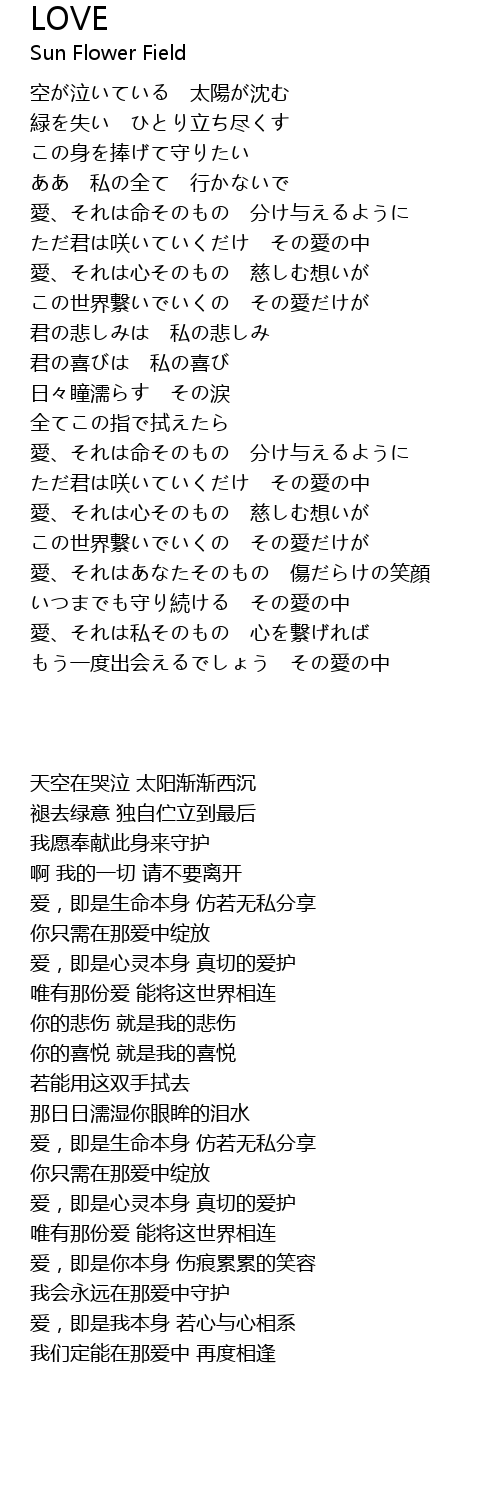 LOVE
Sun Flower Field

空が泣いている　太陽が沈む
緑を失い　ひとり立ち尽くす
この身を捧げて守りたい
ああ　私の全て　行かないで
愛、それは命そのもの　分け与えるように
ただ君は咲いていくだけ　その愛の中
愛、それは心そのもの　慈しむ想いが
この世界繋いでいくの　その愛だけが
君の悲しみは　私の悲しみ
君の喜びは　私の喜び
日々瞳濡らす　その涙
全てこの指で拭えたら
愛、それは命そのもの　分け与えるように
ただ君は咲いていくだけ　その愛の中
愛、それは心そのもの　慈しむ想いが
この世界繋いでいくの　その愛だけが
愛、それはあなたそのもの　傷だらけの笑顔
いつまでも守り続ける　その愛の中
愛、それは私そのもの　心を繋げれば
もう一度出会えるでしょう　その愛の中

天空在哭泣 太阳渐渐西沉
褪去绿意 独自伫立到最后
我愿奉献此身来守护
啊 我的一切 请不要离开
爱，即是生命本身 仿若无私分享
你只需在那爱中绽放
爱，即是心灵本身 真切的爱护
唯有那份爱 能将这世界相连
你的悲伤 就是我的悲伤
你的喜悦 就是我的喜悦
若能用这双手拭去
那日日濡湿你眼眸的泪水
爱，即是生命本身 仿若无私分享
你只需在那爱中绽放
爱，即是心灵本身 真切的爱护
唯有那份爱 能将这世界相连
爱，即是你本身 伤痕累累的笑容
我会永远在那爱中守护
爱，即是我本身 若心与心相系
我们定能在那爱中 再度相逢